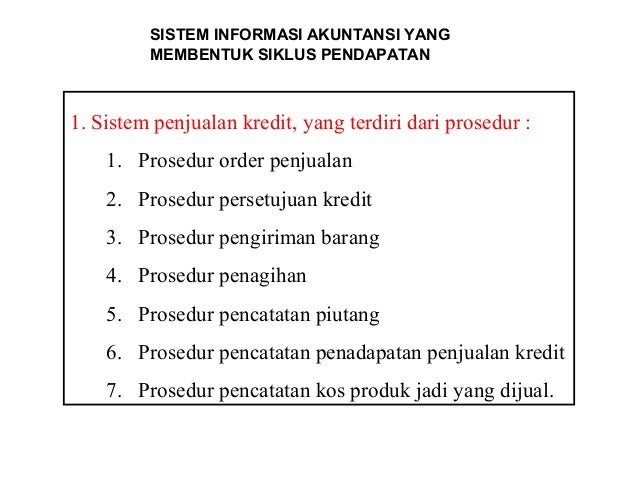 SISTEM INFORMASI AKUNTANSI YANG MEMBENTUK SIKLUS PENDAPATAN

1. Sistem penjualan kredit, yang terdiri dari prosedur :

1. Prosedur order penjualan
2. Prosedur persetujuan kredit
3. Prosedur pengiriman barang
4. Prosedur penagihan
5. Prosedur pencatatan piutang
6. Prosedur pencatatan penadapatan penjualan kredit
7. Prosedur pencatatan kos produk jadi yang dijual.